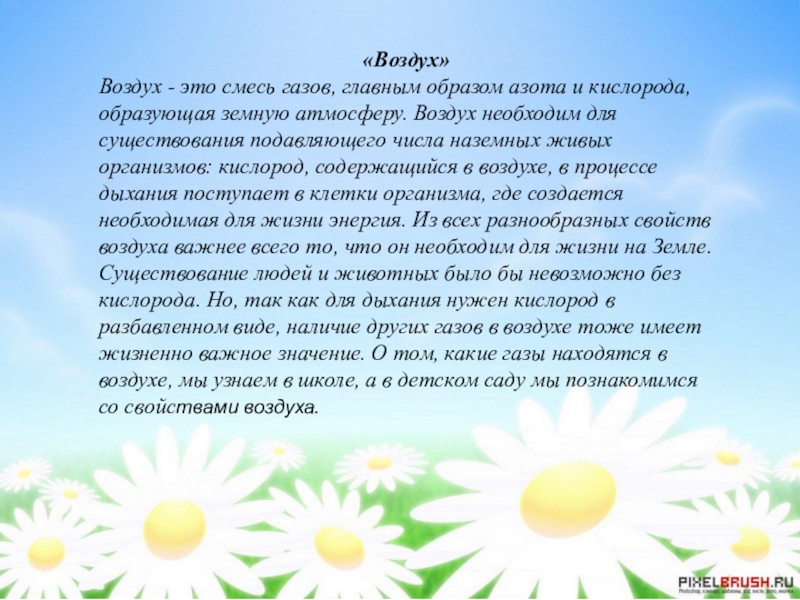 «Воздух»

Воздух - это смесь газов, главным образом азота и кислорода, образующая земную атмосферу. Воздух необходим для существования подавляющего числа наземных живых организмов: кислород, содержащийся в воздухе, в процессе дыхания поступает в клетки организма, где создается необходимая для жизни энергия. Из всех разнообразных свойств воздуха важнее всего то, что он необходим для жизни на Земле. Существование людей и животных было бы невозможно без кислорода. Но, так как для дыхания нужен кислород в разбавленном виде, наличие других газов в воздухе тоже имеет жизненно важное значение. О том, какие газы находятся в воздухе, мы узнаем в школе, а в детском саду мы познакомимся со свойствами воздуха.

PIXELBRUSH.RU